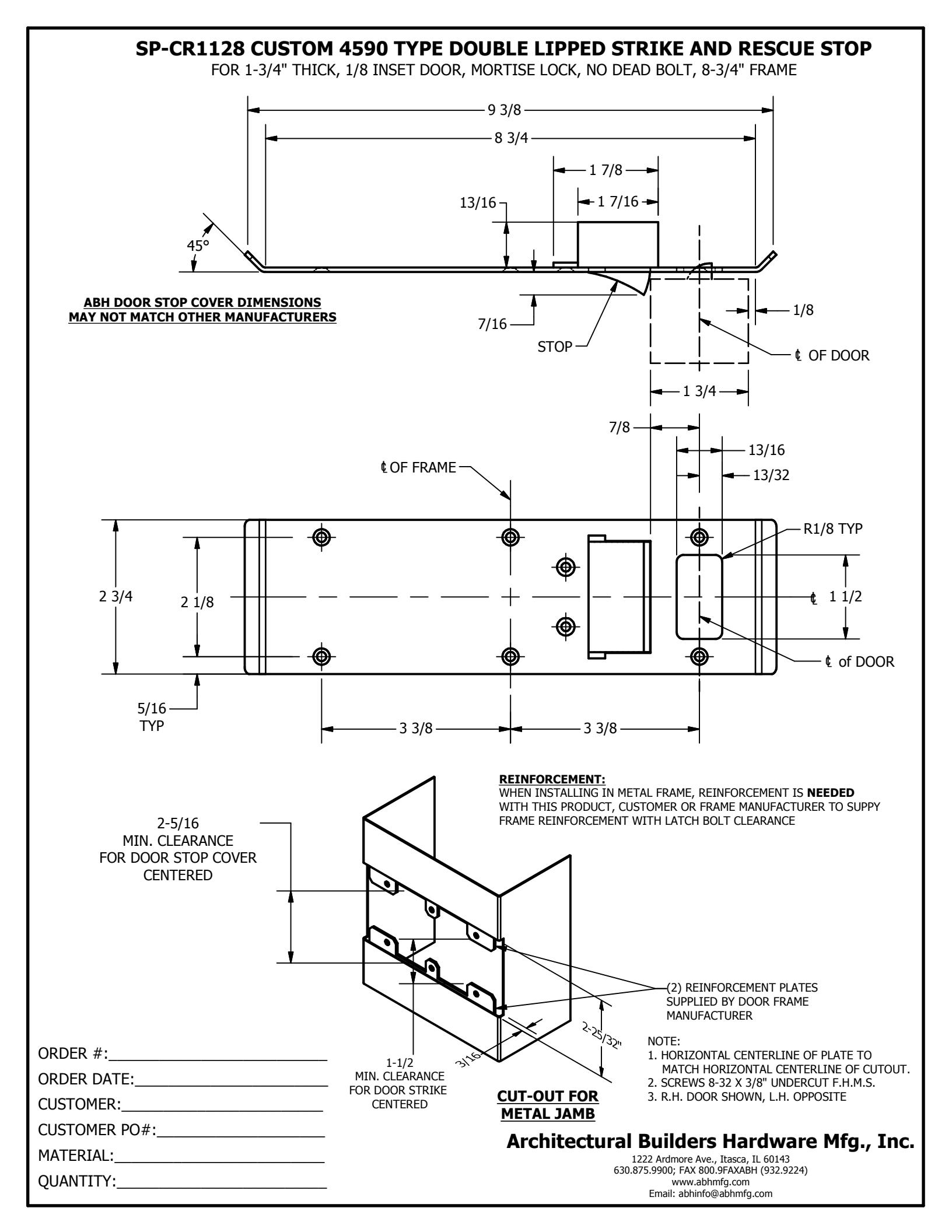 SP-CR1128 CUSTOM 4590 TYPE DOUBLE LIPPED STRIKE AND RESCUE STOP
FOR 1-3/4" THICK, 1/8 INSET DOOR, MORTISE LOCK, NO DEAD BOLT, 8-3/4" FRAME

9 3/8
8 3/4
1 7/8
1 7/16
13/16
45°
ABH DOOR STOP COVER DIMENSIONS MAY NOT MATCH OTHER MANUFACTURERS
7/16
STOP
1/8
℄ OF DOOR
1 3/4
7/8
13/16
13/32
℄ OF FRAME
R1/8 TYP
2 3/4
2 1/8
℄ 1 1/2
℄ of DOOR
5/16 TYP
3 3/8
3 3/8

REINFORCEMENT:
WHEN INSTALLING IN METAL FRAME, REINFORCEMENT IS NEEDED WITH THIS PRODUCT, CUSTOMER OR FRAME MANUFACTURER TO SUPPY FRAME REINFORCEMENT WITH LATCH BOLT CLEARANCE

2-5/16
MIN. CLEARANCE
FOR DOOR STOP COVER
CENTERED

(2) REINFORCEMENT PLATES SUPPLIED BY DOOR FRAME MANUFACTURER

2-25/32"
3/16
1-1/2
MIN. CLEARANCE
FOR DOOR STRIKE
CENTERED

CUT-OUT FOR METAL JAMB

NOTE:
1. HORIZONTAL CENTERLINE OF PLATE TO MATCH HORIZONTAL CENTERLINE OF CUTOUT.
2. SCREWS 8-32 X 3/8" UNDERCUT F.H.M.S.
3. R.H. DOOR SHOWN, L.H. OPPOSITE

ORDER #:
ORDER DATE:
CUSTOMER:
CUSTOMER PO#:
MATERIAL:
QUANTITY:

Architectural Builders Hardware Mfg., Inc.
1222 Ardmore Ave., Itasca, IL 60143
630.875.9900; FAX 800.9FAXABH (932.9224)
www.abhmfg.com
Email: abhinfo@abhmfg.com